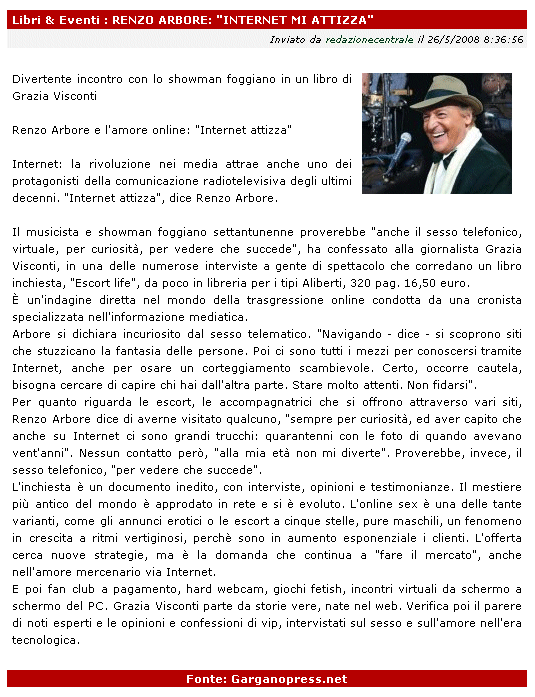 Libri & Eventi : RENZO ARBORE: "INTERNET MI ATTIZZA"

Inviato da redazionecentrale il 26/5/2008 8:36:56

Divertente incontro con lo showman foggiano in un libro di Grazia Visconti

Renzo Arbore e l'amore online: "Internet attizza"

Internet: la rivoluzione nei media attrae anche uno dei protagonisti della comunicazione radiotelevisiva degli ultimi decenni. "Internet attizza", dice Renzo Arbore.

Il musicista e showman foggiano settantunenne proverebbe "anche il sesso telefonico, virtuale, per curiosità, per vedere che succede", ha confessato alla giornalista Grazia Visconti, in una delle numerose interviste a gente di spettacolo che corredano un libro inchiesta, "Escort life", da poco in libreria per i tipi Aliberti, 320 pag. 16,50 euro.
È un'indagine diretta nel mondo della trasgressione online condotta da una cronista specializzata nell'informazione mediatica.
Arbore si dichiara incuriosito dal sesso telematico. "Navigando - dice - si scoprono siti che stuzzicano la fantasia delle persone. Poi ci sono tutti i mezzi per conoscersi tramite Internet, anche per osare un corteggiamento scambievole. Certo, occorre cautela, bisogna cercare di capire chi hai dall'altra parte. Stare molto attenti. Non fidarsi".
Per quanto riguarda le escort, le accompagnatrici che si offrono attraverso vari siti, Renzo Arbore dice di averne visitato qualcuno, "sempre per curiosità, ed aver capito che anche su Internet ci sono grandi trucchi: quarantenni con le foto di quando avevano vent'anni". Nessun contatto però, "alla mia età non mi diverte". Proverebbe, invece, il sesso telefonico, "per vedere che succede".
L'inchiesta è un documento inedito, con interviste, opinioni e testimonianze. Il mestiere più antico del mondo è approdato in rete e si è evoluto. L'online sex è una delle tante varianti, come gli annunci erotici o le escort a cinque stelle, pure maschili, un fenomeno in crescita a ritmi vertiginosi, perchè sono in aumento esponenziale i clienti. L'offerta cerca nuove strategie, ma è la domanda che continua a "fare il mercato", anche nell'amore mercenario via Internet.
E poi fan club a pagamento, hard webcam, giochi fetish, incontri virtuali da schermo a schermo del PC. Grazia Visconti parte da storie vere, nate nel web. Verifica poi il parere di noti esperti e le opinioni e confessioni di vip, intervistati sul sesso e sull'amore nell'era tecnologica.

Fonte: Garganopress.net